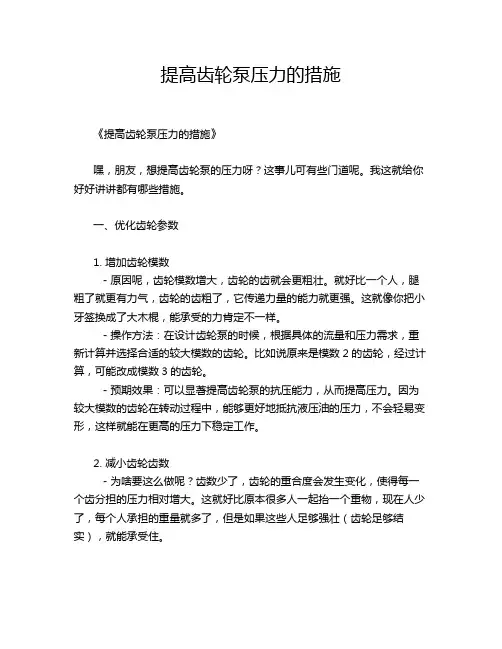 提高齿轮泵压力的措施

《提高齿轮泵压力的措施》

嘿，朋友，想提高齿轮泵的压力呀？这事儿可有些门道呢。我这就给你好好讲讲都有哪些措施。

一、优化齿轮参数

1. 增加齿轮模数
- 原因呢，齿轮模数增大，齿轮的齿就会更粗壮。就好比一个人，腿粗了就更有力气，齿轮的齿粗了，它传递力量的能力就更强。这就像你把小牙签换成了大木棍，能承受的力肯定不一样。
- 操作方法：在设计齿轮泵的时候，根据具体的流量和压力需求，重新计算并选择合适的较大模数的齿轮。比如说原来是模数 2 的齿轮，经过计算，可能改成模数 3 的齿轮。
- 预期效果：可以显著提高齿轮泵的抗压能力，从而提高压力。因为较大模数的齿轮在转动过程中，能够更好地抵抗液压油的压力，不会轻易变形，这样就能在更高的压力下稳定工作。

2. 减小齿轮齿数
- 为啥要这么做呢？齿数少了，齿轮的重合度会发生变化，使得每一个齿分担的压力相对增大。这就好比原本很多人一起抬一个重物，现在人少了，每个人承担的重量就多了，但是如果这些人足够强壮（齿轮足够结实），就能承受住。